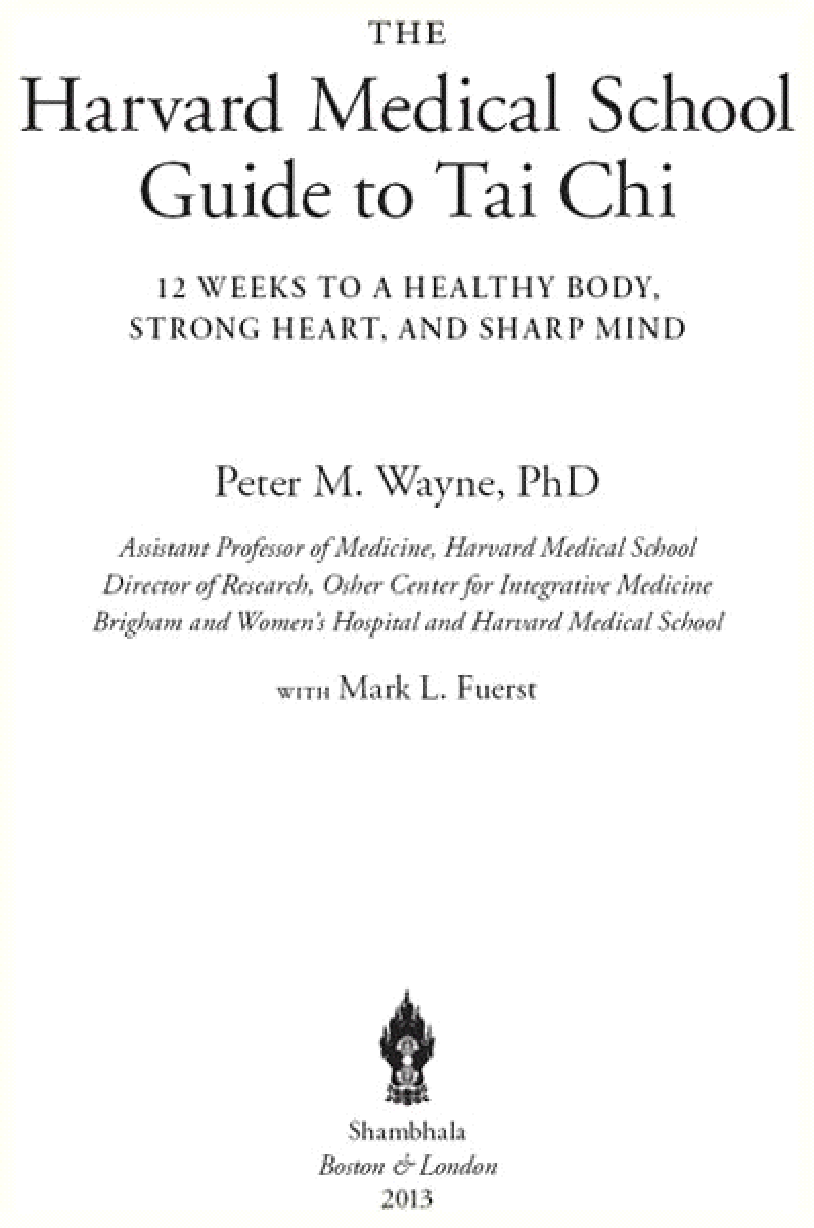 THE

Harvard Medical School
Guide to Tai Chi

12 WEEKS TO A HEALTHY BODY,
STRONG HEART, AND SHARP MIND

Peter M. Wayne, PhD

Assistant Professor of Medicine, Harvard Medical School
Director of Research, Osher Center for Integrative Medicine
Brigham and Women's Hospital and Harvard Medical School

WITH Mark L. Fuerst

Shambhala
Boston & London
2013